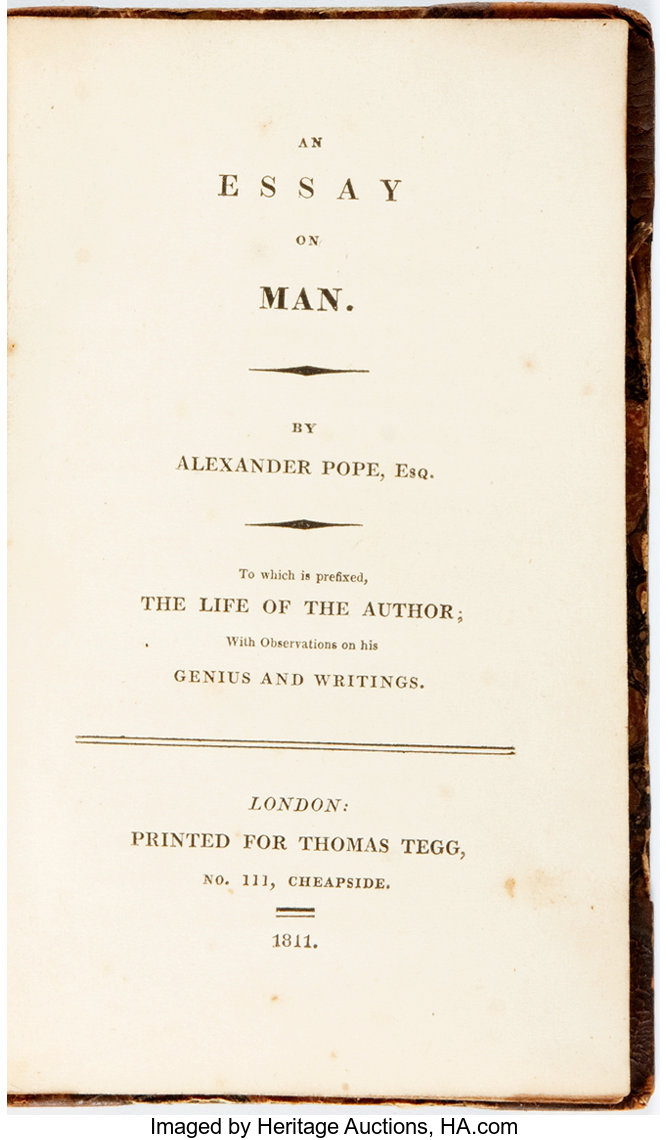 AN

ESSAY

ON

MAN.

BY

ALEXANDER POPE, Esq.

To which is prefixed,

THE LIFE OF THE AUTHOR;

With Observations on his

GENIUS AND WRITINGS.

LONDON:

PRINTED FOR THOMAS TEGG,

NO. 111, CHEAPSIDE.

1811.

Imaged by Heritage Auctions, HA.com